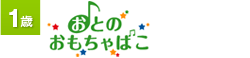 1歳

おとの
おもちゃばこ